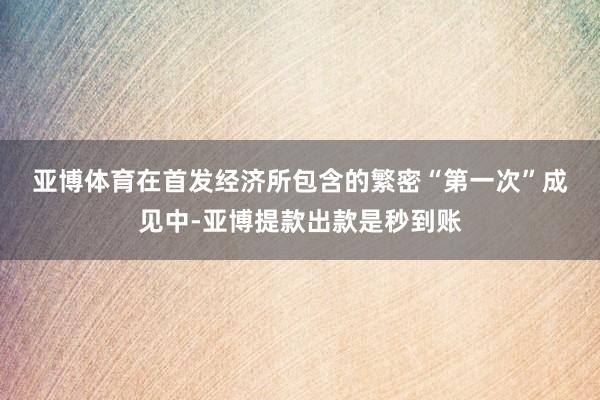 亚博体育在首发经济所包含的繁密“第一次”成见中-亚博提款出款是秒到账